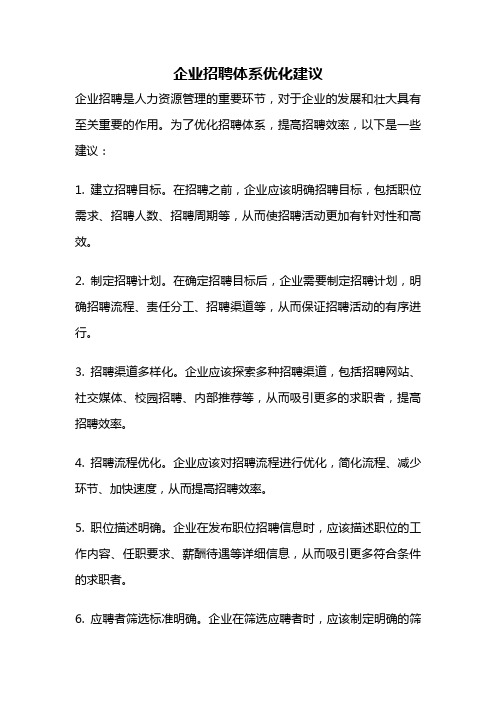 企业招聘体系优化建议

企业招聘是人力资源管理的重要环节，对于企业的发展和壮大具有至关重要的作用。为了优化招聘体系，提高招聘效率，以下是一些建议：

1. 建立招聘目标。在招聘之前，企业应该明确招聘目标，包括职位需求、招聘人数、招聘周期等，从而使招聘活动更加有针对性和高效。

2. 制定招聘计划。在确定招聘目标后，企业需要制定招聘计划，明确招聘流程、责任分工、招聘渠道等，从而保证招聘活动的有序进行。

3. 招聘渠道多样化。企业应该探索多种招聘渠道，包括招聘网站、社交媒体、校园招聘、内部推荐等，从而吸引更多的求职者，提高招聘效率。

4. 招聘流程优化。企业应该对招聘流程进行优化，简化流程、减少环节、加快速度，从而提高招聘效率。

5. 职位描述明确。企业在发布职位招聘信息时，应该描述职位的工作内容、任职要求、薪酬待遇等详细信息，从而吸引更多符合条件的求职者。

6. 应聘者筛选标准明确。企业在筛选应聘者时，应该制定明确的筛